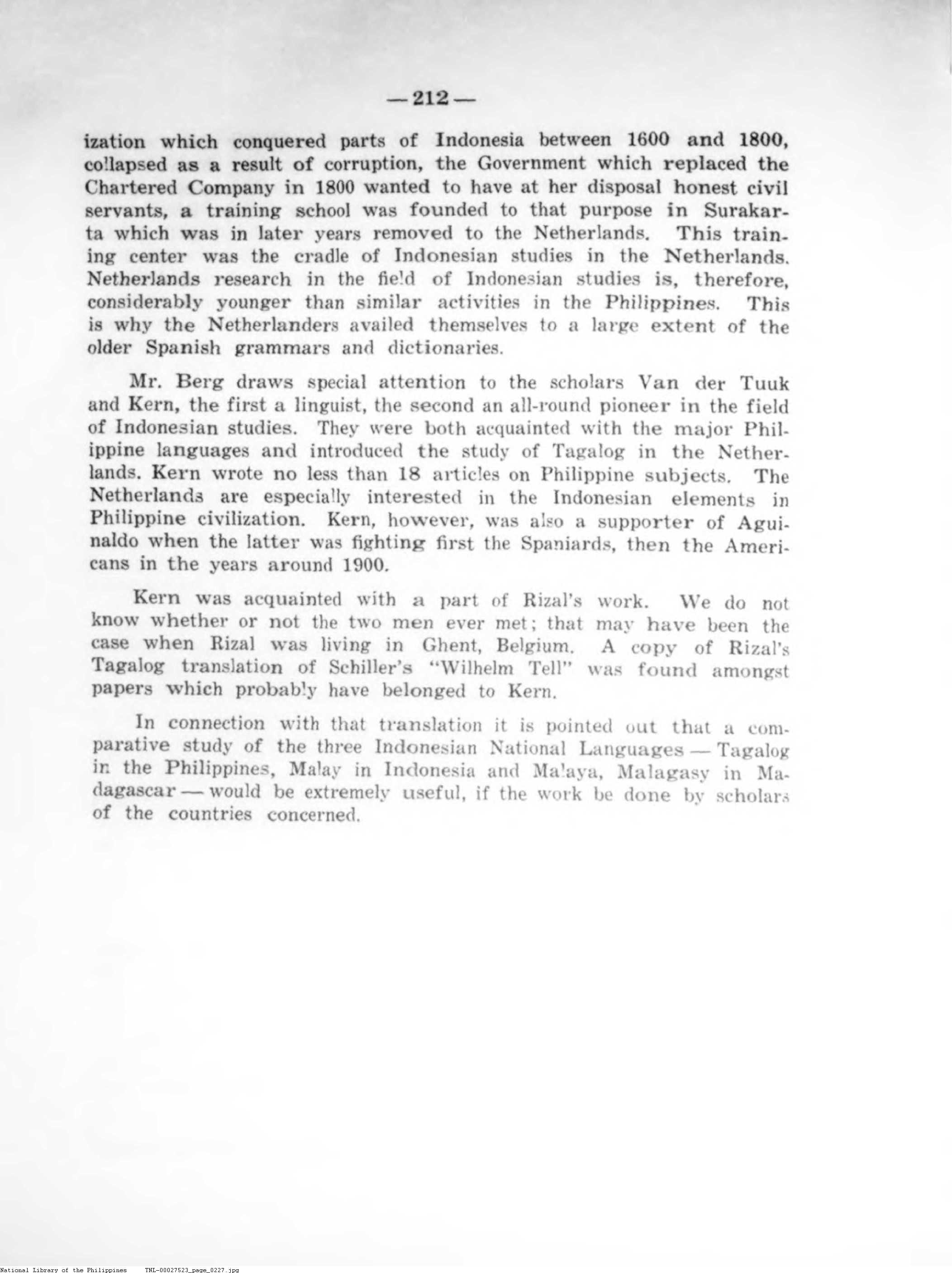 — 212 —

ization which conquered parts of Indonesia between 1600 and 1800, collapsed as a result of corruption, the Government which replaced the Chartered Company in 1800 wanted to have at her disposal honest civil servants, a training school was founded to that purpose in Surakarta which was in later years removed to the Netherlands. This training center was the cradle of Indonesian studies in the Netherlands. Netherlands research in the field of Indonesian studies is, therefore, considerably younger than similar activities in the Philippines. This is why the Netherlanders availed themselves to a large extent of the older Spanish grammars and dictionaries.

Mr. Berg draws special attention to the scholars Van der Tuuk and Kern, the first a linguist, the second an all-round pioneer in the field of Indonesian studies. They were both acquainted with the major Philippine languages and introduced the study of Tagalog in the Netherlands. Kern wrote no less than 18 articles on Philippine subjects. The Netherlands are especially interested in the Indonesian elements in Philippine civilization. Kern, however, was also a supporter of Aguinaldo when the latter was fighting first the Spaniards, then the Americans in the years around 1900.

Kern was acquainted with a part of Rizal's work. We do not know whether or not the two men ever met; that may have been the case when Rizal was living in Ghent, Belgium. A copy of Rizal's Tagalog translation of Schiller's "Wilhelm Tell" was found amongst papers which probably have belonged to Kern.

In connection with that translation it is pointed out that a comparative study of the three Indonesian National Languages — Tagalog in the Philippines, Malay in Indonesia and Malaya, Malagasy in Madagascar — would be extremely useful, if the work be done by scholars of the countries concerned.

National Library of the Philippines TNL-00027523_page_0227.jpg